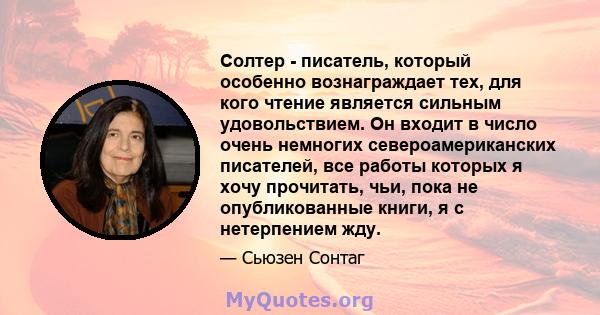 Солтер - писатель, который особенно вознаграждает тех, для кого чтение является сильным удовольствием. Он входит в число очень немногих североамериканских писателей, все работы которых я хочу прочитать, чьи, пока не опубликованные книги, я с нетерпением жду.

— Сьюзен Сонтаг

MyQuotes.org